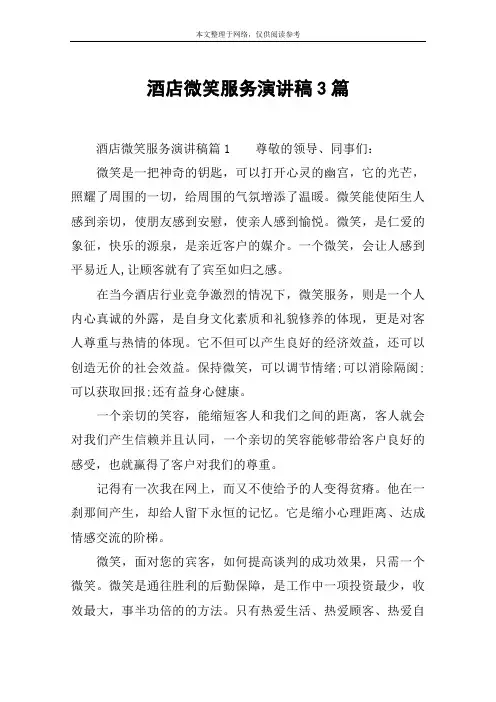 本文整理于网络，仅供阅读参考

酒店微笑服务演讲稿3篇

酒店微笑服务演讲稿篇1　　尊敬的领导、同事们：

微笑是一把神奇的钥匙，可以打开心灵的幽宫，它的光芒，照耀了周围的一切，给周围的气氛增添了温暖。微笑能使陌生人感到亲切，使朋友感到安慰，使亲人感到愉悦。微笑，是仁爱的象征，快乐的源泉，是亲近客户的媒介。一个微笑，会让人感到平易近人,让顾客就有了宾至如归之感。

在当今酒店行业竞争激烈的情况下，微笑服务，则是一个人内心真诚的外露，是自身文化素质和礼貌修养的体现，更是对客人尊重与热情的体现。它不但可以产生良好的经济效益，还可以创造无价的社会效益。保持微笑，可以调节情绪;可以消除隔阂;可以获取回报;还有益身心健康。

一个亲切的笑容，能缩短客人和我们之间的距离，客人就会对我们产生信赖并且认同，一个亲切的笑容能够带给客户良好的感受，也就赢得了客户对我们的尊重。

记得有一次我在网上，而又不使给予的人变得贫瘠。他在一刹那间产生，却给人留下永恒的记忆。它是缩小心理距离、达成情感交流的阶梯。

微笑，面对您的宾客，如何提高谈判的成功效果，只需一个微笑。微笑是通往胜利的后勤保障，是工作中一项投资最少，收效最大，事半功倍的方法。只有热爱生活、热爱顾客、热爱自